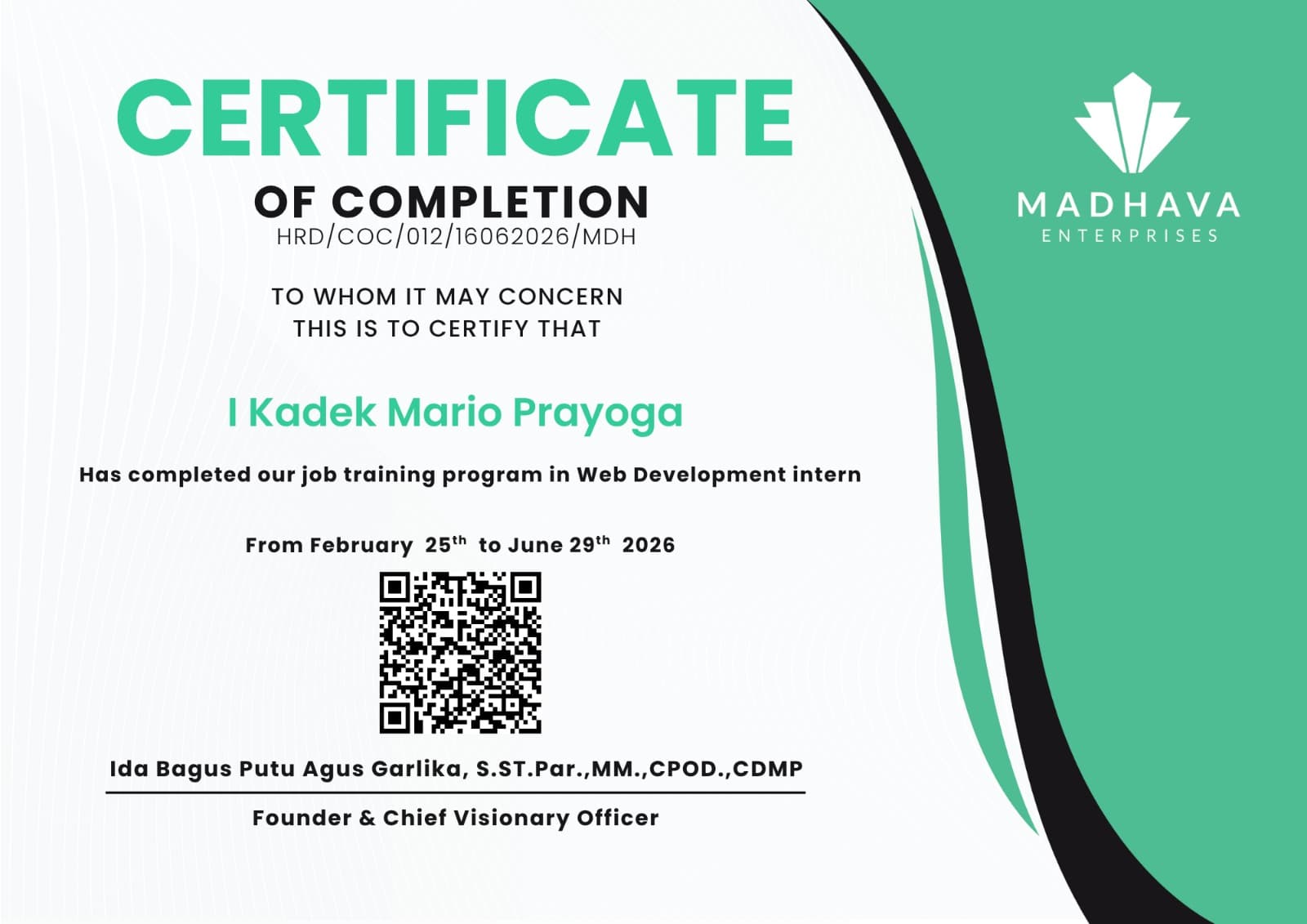 CERTIFICATE

OF COMPLETION

HRD/COC/012/16062026/MDH

TO WHOM IT MAY CONCERN
THIS IS TO CERTIFY THAT

I Kadek Mario Prayoga

Has completed our job training program in Web Development intern

From February 25th to June 29th 2026

Ida Bagus Putu Agus Garlika, S.ST.Par.,MM.,CPOD.,CDMP

Founder & Chief Visionary Officer

MADHAVA
ENTERPRISES